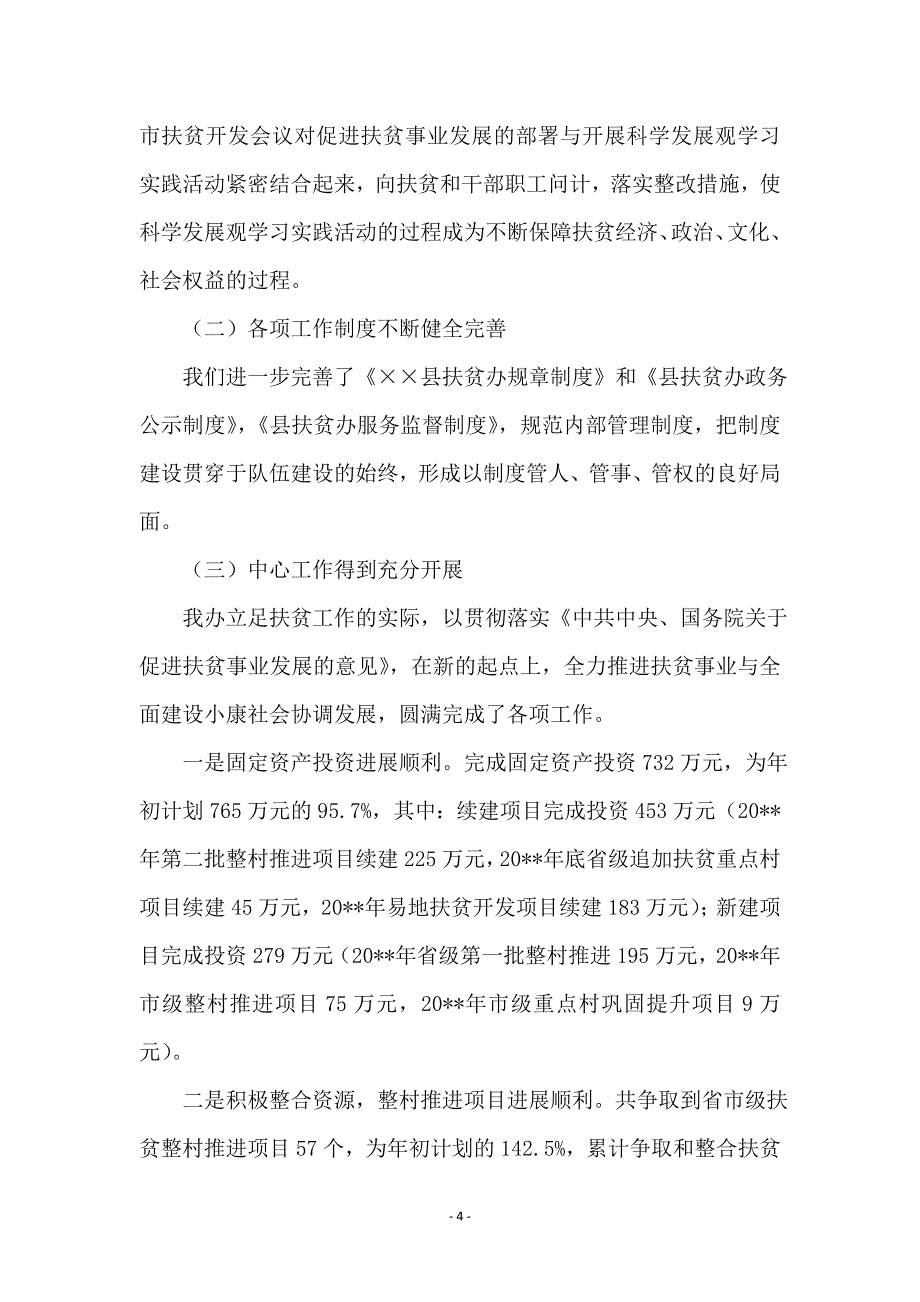 市扶贫开发会议对促进扶贫事业发展的部署与开展科学发展观学习实践活动紧密结合起来，向扶贫和干部职工问计，落实整改措施，使科学发展观学习实践活动的过程成为不断保障扶贫经济、政治、文化、社会权益的过程。

（二）各项工作制度不断健全完善

我们进一步完善了《××县扶贫办规章制度》和《县扶贫办政务公示制度》，《县扶贫办服务监督制度》，规范内部管理制度，把制度建设贯穿于队伍建设的始终，形成以制度管人、管事、管权的良好局面。

（三）中心工作得到充分开展

我办立足扶贫工作的实际，以贯彻落实《中共中央、国务院关于促进扶贫事业发展的意见》，在新的起点上，全力推进扶贫事业与全面建设小康社会协调发展，圆满完成了各项工作。

一是固定资产投资进展顺利。完成固定资产投资 732 万元，为年初计划 765 万元的 95.7%，其中：续建项目完成投资 453 万元（20**年第二批整村推进项目续建 225 万元，20**年底省级追加扶贫重点村项目续建 45 万元，20**年易地扶贫开发项目续建 183 万元）；新建项目完成投资 279 万元（20**年省级第一批整村推进 195 万元，20**年市级整村推进项目 75 万元，20**年市级重点村巩固提升项目 9 万元）。

二是积极整合资源，整村推进项目进展顺利。共争取到省市级扶贫整村推进项目 57 个，为年初计划的 142.5%，累计争取和整合扶贫

- 4 -